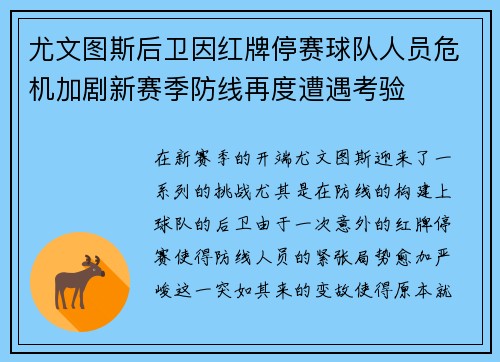 尤文图斯后卫因红牌停赛球队人员危机加剧新赛季防线再度遭遇考验

在新赛季的开端尤文图斯迎来了一系列的挑战尤其是在防线的构建上球队的后卫由于一次意外的红牌停赛使得防线人员的紧张局势愈加严峻这一突如其来的变故使得原本就